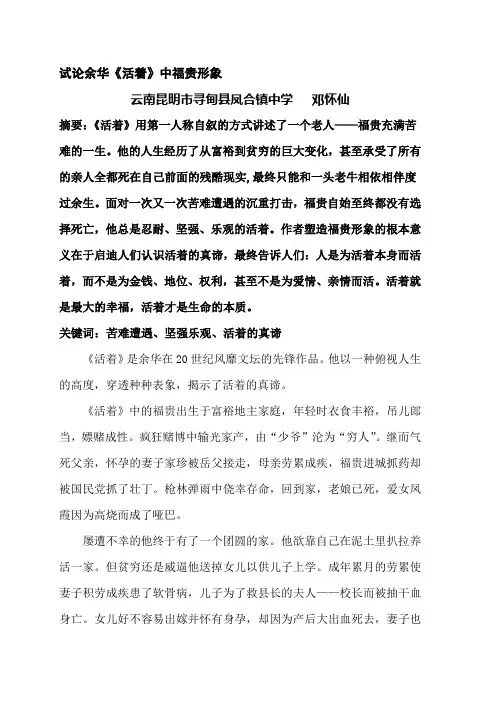 试论余华《活着》中福贵形象

云南昆明市寻甸县凤合镇中学　邓怀仙

摘要：《活着》用第一人称自叙的方式讲述了一个老人——福贵充满苦难的一生。他的人生经历了从富裕到贫穷的巨大变化，甚至承受了所有的亲人全都死在自己前面的残酷现实，最终只能和一头老牛相依相伴度过余生。面对一次又一次苦难遭遇的沉重打击，福贵自始至终都没有选择死亡，他总是忍耐、坚强、乐观的活着。作者塑造福贵形象的根本意义在于启迪人们认识活着的真谛，最终告诉人们：人是为活着本身而活着，而不是为金钱、地位、权利，甚至不是为爱情、亲情而活。活着就是最大的幸福，活着才是生命的本质。

关键词：苦难遭遇、坚强乐观、活着的真谛

《活着》是余华在20世纪风靡文坛的先锋作品。他以一种俯视人生的高度，穿透种种表象，揭示了活着的真谛。

《活着》中的福贵出生于富裕地主家庭，年轻时衣食丰裕，吊儿郎当，嫖赌成性。疯狂赌博中输光家产，由“少爷”沦为“穷人”。继而气死父亲，怀孕的妻子家珍被岳父接走，母亲劳累成疾，福贵进城抓药却被国民党抓了壮丁。枪林弹雨中侥幸存命，回到家，老娘已死，爱女凤霞因为高烧而成了哑巴。

屡遭不幸的他终于有了一个团圆的家。他欲靠自己在泥土里扒拉养活一家。但贫穷还是威逼他送掉女儿以供儿子上学。成年累月的劳累使妻子积劳成疾患了软骨病，儿子为了救县长的夫人——校长而被抽干血身亡。女儿好不容易出嫁并怀有身孕，却因为产后大出血死去，妻子也